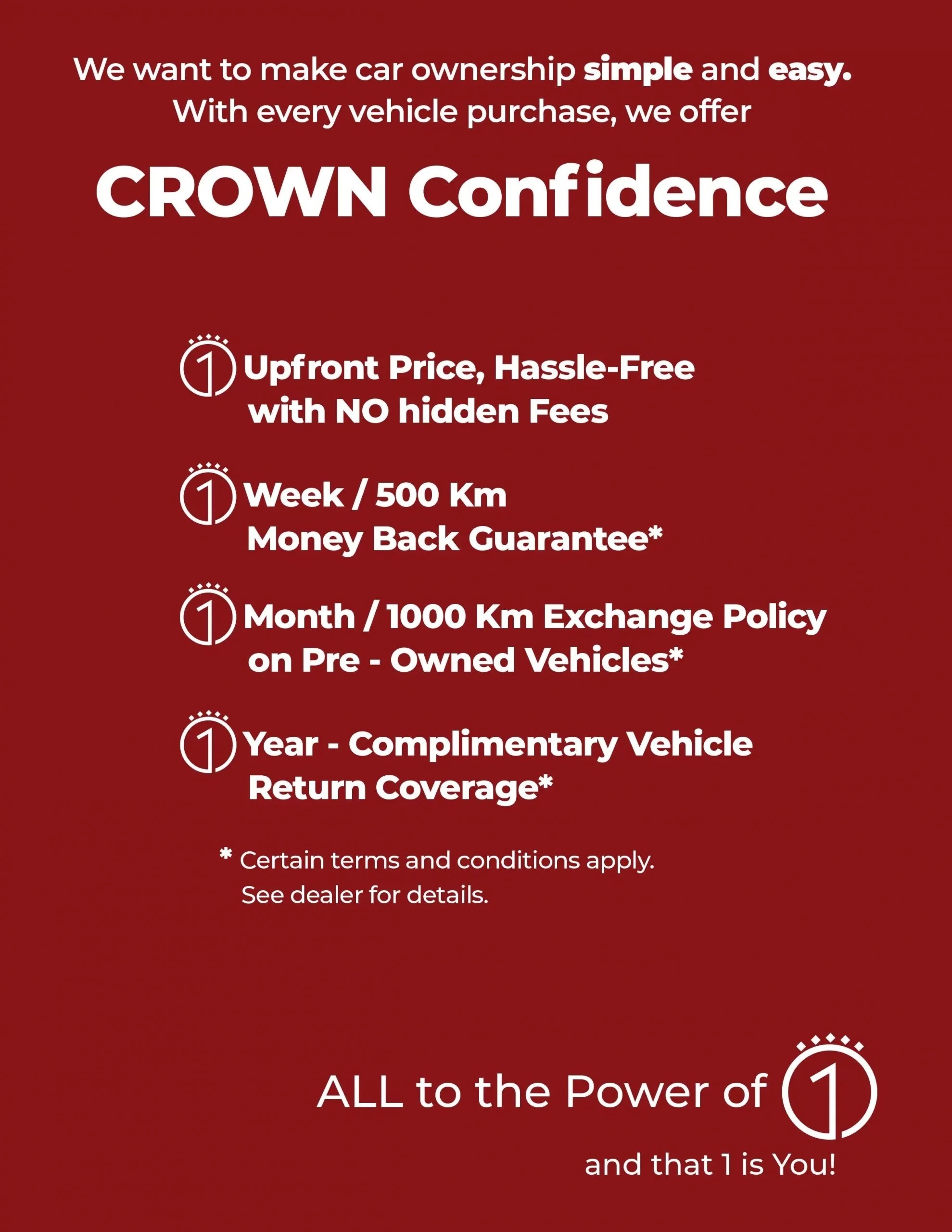 We want to make car ownership simple and easy. With every vehicle purchase, we offer

CROWN Confidence

1 Upfront Price, Hassle-Free with NO hidden Fees

1 Week / 500 Km Money Back Guarantee*

1 Month / 1000 Km Exchange Policy on Pre - Owned Vehicles*

1 Year - Complimentary Vehicle Return Coverage*

* Certain terms and conditions apply. See dealer for details.

ALL to the Power of 1

and that 1 is You!